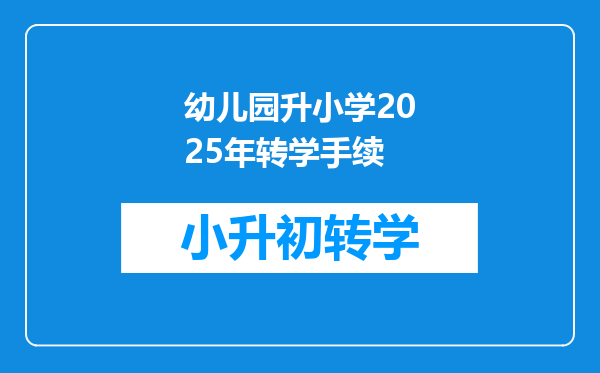 幼儿园升小学2025年转学手续

小升初转学